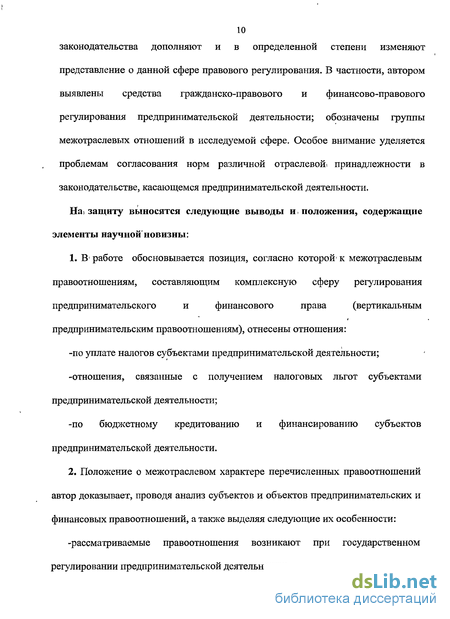 10

законодательства дополняют и в определенной степени изменяют представление о данной сфере правового регулирования. В частности, автором выявлены средства гражданско-правового и финансово-правового регулирования предпринимательской деятельности; обозначены группы межотраслевых отношений в исследуемой сфере. Особое внимание уделяется проблемам согласования норм различной отраслевой принадлежности в законодательстве, касающемся предпринимательской деятельности.

На защиту выносятся следующие выводы и положения, содержащие элементы научной новизны:

1. В работе обосновывается позиция, согласно которой к межотраслевым правоотношениям, составляющим комплексную сферу регулирования предпринимательского и финансового права (вертикальным предпринимательским правоотношениям), отнесены отношения:

-по уплате налогов субъектами предпринимательской деятельности;

-отношения, связанные с получением налоговых льгот субъектами предпринимательской деятельности;

-по бюджетному кредитованию и финансированию субъектов предпринимательской деятельности.

2. Положение о межотраслевом характере перечисленных правоотношений автор доказывает, проводя анализ субъектов и объектов предпринимательских и финансовых правоотношений, а также выделяя следующие их особенности:

-рассматриваемые правоотношения возникают при государственном регулировании предпринимательской деятельн

dsLib.net
библиотека диссертаций